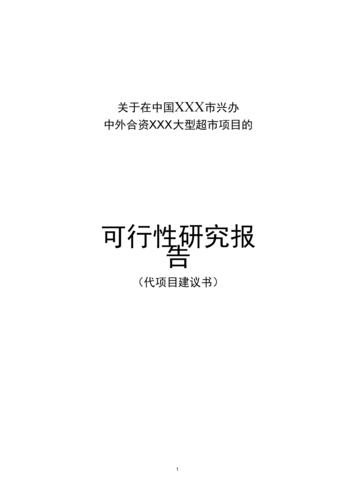 关于在中国XXX市兴办
中外合资XXX大型超市项目的

可行性研究报告
（代项目建议书）

1